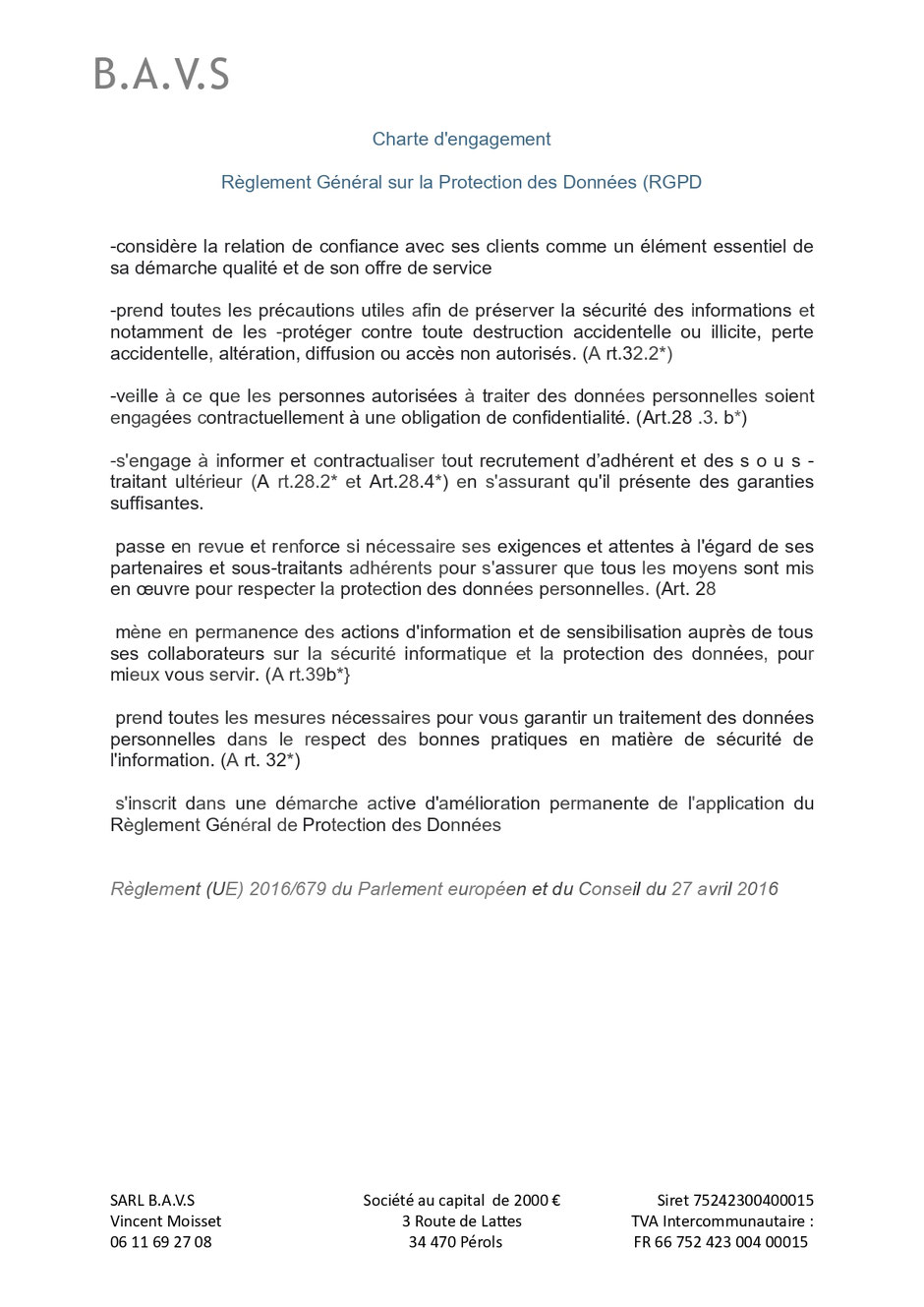 B.A.V.S

Charte d'engagement

Règlement Général sur la Protection des Données (RGPD

-considère la relation de confiance avec ses clients comme un élément essentiel de sa démarche qualité et de son offre de service

-prend toutes les précautions utiles afin de préserver la sécurité des informations et notamment de les -protéger contre toute destruction accidentelle ou illicite, perte accidentelle, altération, diffusion ou accès non autorisés. (A rt.32.2*)

-veille à ce que les personnes autorisées à traiter des données personnelles soient engagées contractuellement à une obligation de confidentialité. (Art.28 .3. b*)

-s'engage à informer et contractualiser tout recrutement d'adhérent et des s o u s - traitant ultérieur (A rt.28.2* et Art.28.4*) en s'assurant qu'il présente des garanties suffisantes.

passe en revue et renforce si nécessaire ses exigences et attentes à l'égard de ses partenaires et sous-traitants adhérents pour s'assurer que tous les moyens sont mis en œuvre pour respecter la protection des données personnelles. (Art. 28

mène en permanence des actions d'information et de sensibilisation auprès de tous ses collaborateurs sur la sécurité informatique et la protection des données, pour mieux vous servir. (A rt.39b*}

prend toutes les mesures nécessaires pour vous garantir un traitement des données personnelles dans le respect des bonnes pratiques en matière de sécurité de l'information. (A rt. 32*)

s'inscrit dans une démarche active d'amélioration permanente de l'application du Règlement Général de Protection des Données

Règlement (UE) 2016/679 du Parlement européen et du Conseil du 27 avril 2016

SARL B.A.V.S
Vincent Moisset
06 11 69 27 08

Société au capital de 2000 €
3 Route de Lattes
34 470 Pérols

Siret 75242300400015
TVA Intercommunautaire :
FR 66 752 423 004 00015